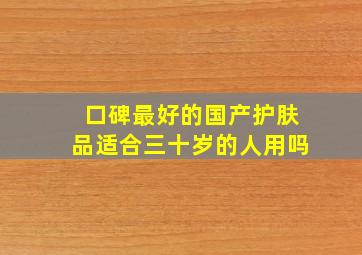 口碑最好的国产护肤品适合三十岁的人用吗